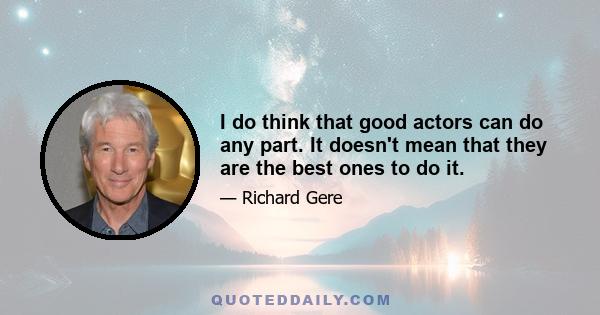 I do think that good actors can do any part. It doesn't mean that they are the best ones to do it.

— Richard Gere

QUOTEDDAILY.COM